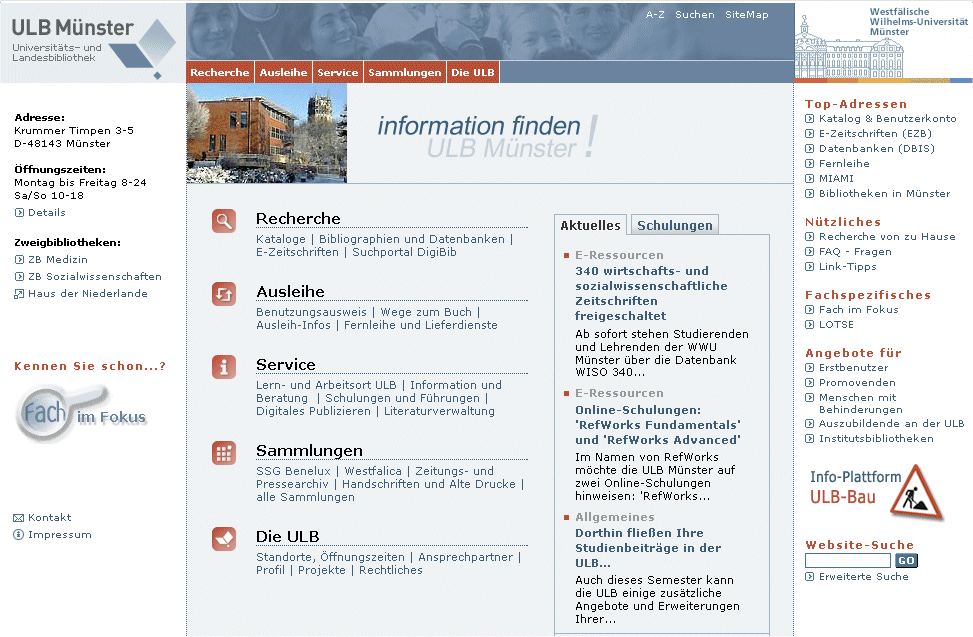 ULB Münster
Universitäts- und Landesbibliothek

A-Z Suchen SiteMap

Westfälische Wilhelms-Universität Münster

Recherche Ausleihe Service Sammlungen Die ULB

Adresse:
Krummer Timpen 3-5
D-48143 Münster

Öffnungszeiten:
Montag bis Freitag 8-24
Sa/So 10-18
Details

Zweigbibliotheken:
ZB Medizin
ZB Sozialwissenschaften
Haus der Niederlande

Kennen Sie schon...?

Fach im Fokus

Kontakt
Impressum

information finden
ULB Münster !

Recherche
Kataloge | Bibliographien und Datenbanken | E-Zeitschriften | Suchportal DigiBib

Ausleihe
Benutzungsausweis | Wege zum Buch | Ausleih-Infos | Fernleihe und Lieferdienste

Service
Lern- und Arbeitsort ULB | Information und Beratung | Schulungen und Führungen | Digitales Publizieren | Literaturverwaltung

Sammlungen
SSG Benelux | Westfalica | Zeitungs- und Pressearchiv | Handschriften und Alte Drucke | alle Sammlungen

Die ULB
Standorte, Öffnungszeiten | Ansprechpartner | Profil | Projekte | Rechtliches

Aktuelles Schulungen

E-Ressourcen
340 wirtschafts- und sozialwissenschaftliche Zeitschriften freigeschaltet
Ab sofort stehen Studierenden und Lehrenden der WWU Münster über die Datenbank WISO 340...

E-Ressourcen
Online-Schulungen: 'RefWorks Fundamentals' und 'RefWorks Advanced'
Im Namen von RefWorks möchte die ULB Münster auf zwei Online-Schulungen hinweisen: 'RefWorks...

Allgemeines
Dorthin fließen Ihre Studienbeiträge in der ULB...
Auch dieses Semester kann die ULB einige zusätzliche Angebote und Erweiterungen Ihrer...

Top-Adressen
Katalog & Benutzerkonto
E-Zeitschriften (EZB)
Datenbanken (DBIS)
Fernleihe
MIAMI
Bibliotheken in Münster

Nützliches
Recherche von zu Hause
FAQ - Fragen
Link-Tipps

Fachspezifisches
Fach im Fokus
LOTSE

Angebote für
Erstbenutzer
Promovenden
Menschen mit Behinderungen
Auszubildende an der ULB
Institutsbibliotheken

Info-Plattform ULB-Bau

Website-Suche
GO
Erweiterte Suche